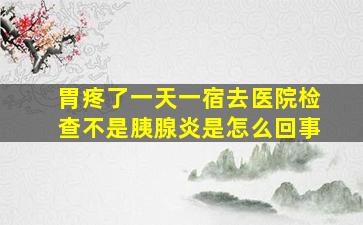 胃疼了一天一宿去医院检查不是胰腺炎是怎么回事